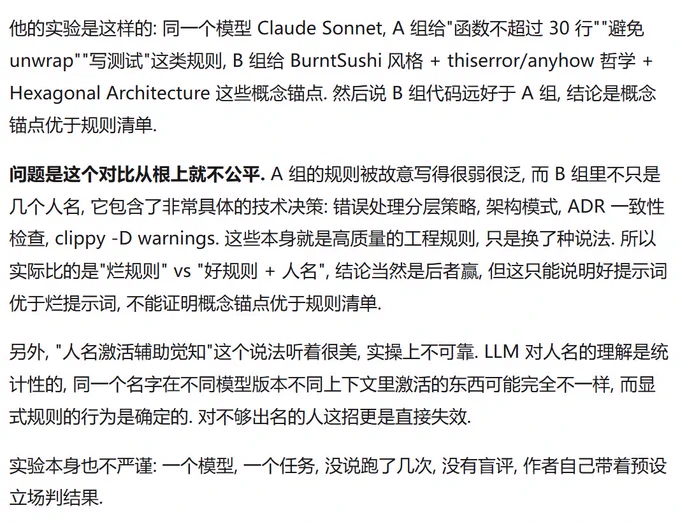 他的实验是这样的: 同一个模型 Claude Sonnet, A 组给"函数不超过 30 行""避免 unwrap""写测试"这类规则, B 组给 BurntSushi 风格 + thiserror/anyhow 哲学 + Hexagonal Architecture 这些概念锚点. 然后说 B 组代码远好于 A 组, 结论是概念锚点优于规则清单.

问题是这个对比从根上就不公平. A 组的规则被故意写得很弱很泛, 而 B 组里不只是几个人名, 它包含了非常具体的技术决策: 错误处理分层策略, 架构模式, ADR 一致性检查, clippy -D warnings. 这些本身就是高质量的工程规则, 只是换了种说法. 所以实际比的是"烂规则" vs "好规则 + 人名", 结论当然是后者赢, 但这只能说明好提示词优于烂提示词, 不能证明概念锚点优于规则清单.

另外, "人名激活辅助觉知"这个说法听着很美, 实操上不可靠. LLM 对人名的理解是统计性的, 同一个名字在不同模型版本不同上下文里激活的东西可能完全不一样, 而显式规则的行为是确定的. 对不够出名的人这招更是直接失效.

实验本身也不严谨: 一个模型, 一个任务, 没说跑了几次, 没有盲评, 作者自己带着预设立场判结果.